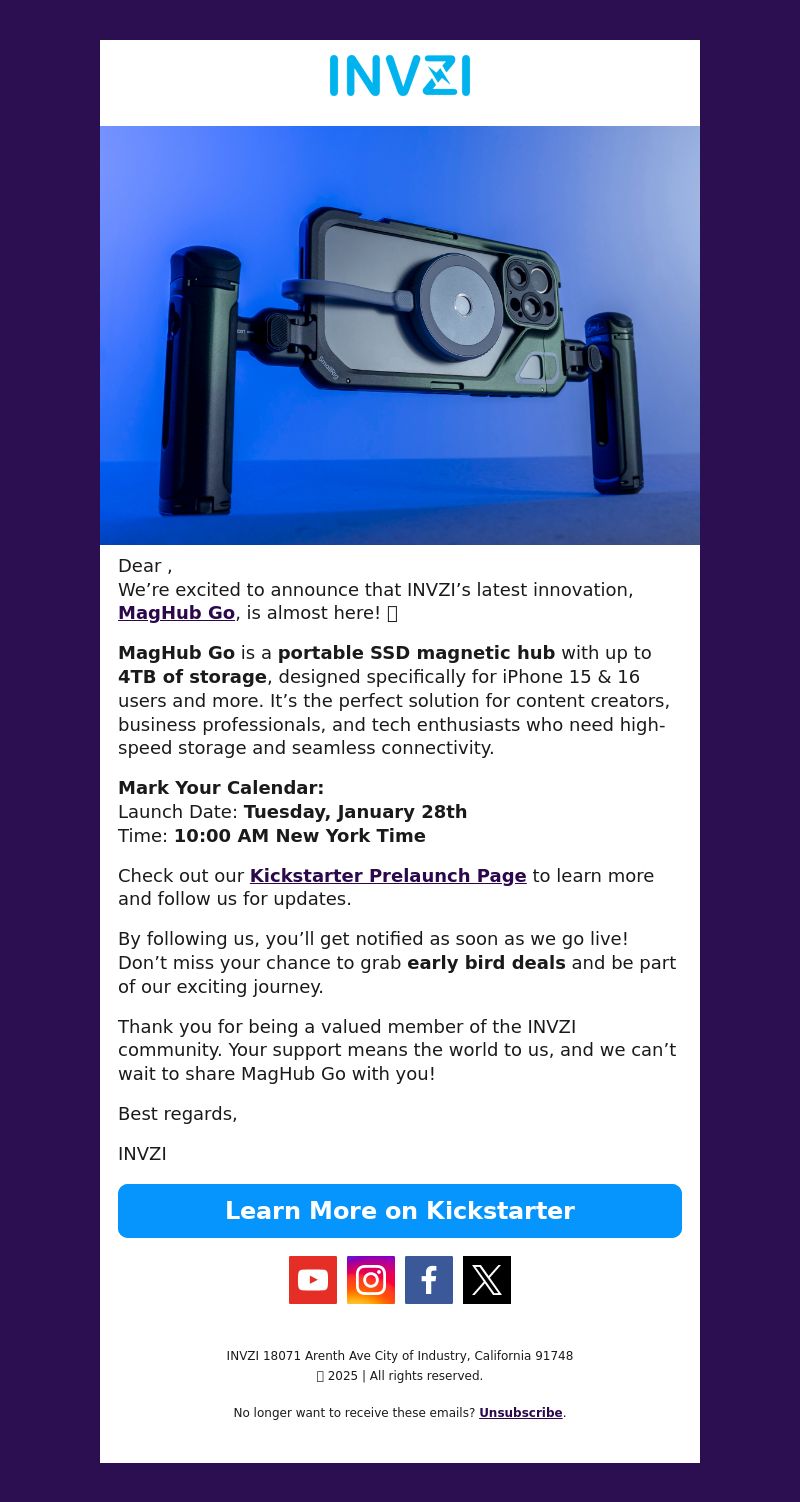 INVZI

Dear ,
We’re excited to announce that INVZI’s latest innovation, MagHub Go, is almost here! 

MagHub Go is a portable SSD magnetic hub with up to 4TB of storage, designed specifically for iPhone 15 & 16 users and more. It’s the perfect solution for content creators, business professionals, and tech enthusiasts who need high-speed storage and seamless connectivity.

Mark Your Calendar:
Launch Date: Tuesday, January 28th
Time: 10:00 AM New York Time

Check out our Kickstarter Prelaunch Page to learn more and follow us for updates.

By following us, you’ll get notified as soon as we go live! Don’t miss your chance to grab early bird deals and be part of our exciting journey.

Thank you for being a valued member of the INVZI community. Your support means the world to us, and we can’t wait to share MagHub Go with you!

Best regards,

INVZI

Learn More on Kickstarter

INVZI 18071 Arenth Ave City of Industry, California 91748
 2025 | All rights reserved.

No longer want to receive these emails? Unsubscribe.